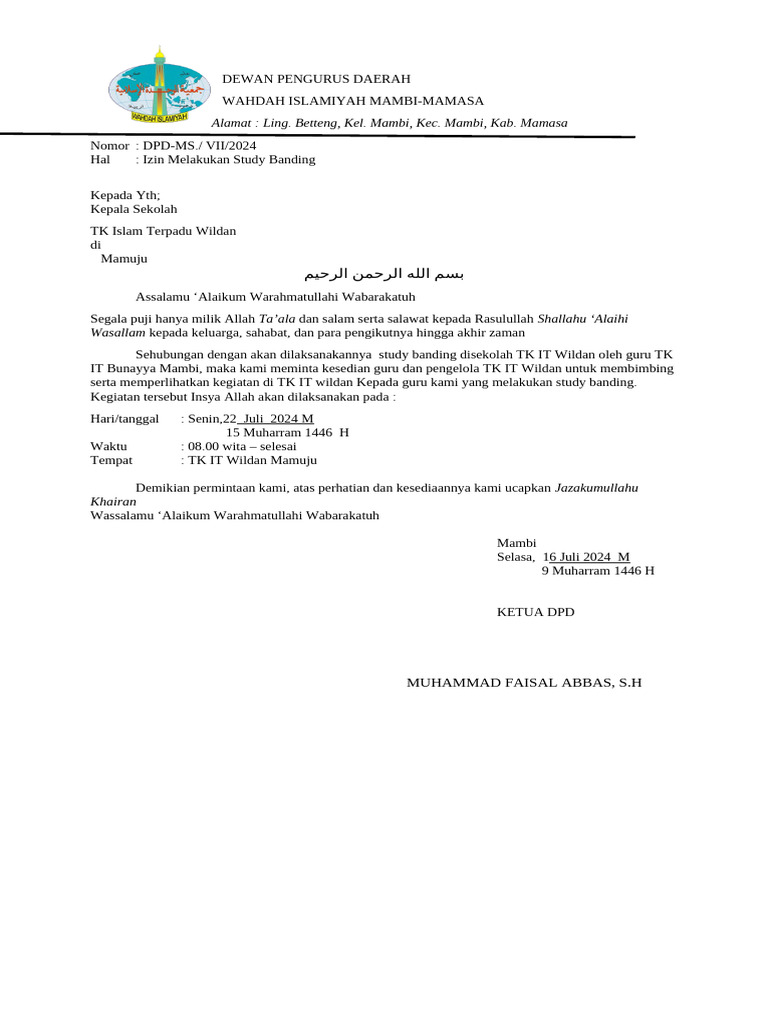 WAHDAH ISLAMIYAH

DEWAN PENGURUS DAERAH
WAHDAH ISLAMIYAH MAMBI-MAMASA
Alamat : Ling. Betteng, Kel. Mambi, Kec. Mambi, Kab. Mamasa

Nomor : DPD-MS./ VII/2024
Hal : Izin Melakukan Study Banding

Kepada Yth;
Kepala Sekolah

TK Islam Terpadu Wildan
di
Mamuju

بسم الله الرحمن الرحيم

Assalamu 'Alaikum Warahmatullahi Wabarakatuh

Segala puji hanya milik Allah Ta'ala dan salam serta salawat kepada Rasulullah Shallahu 'Alaihi Wasallam kepada keluarga, sahabat, dan para pengikutnya hingga akhir zaman

Sehubungan dengan akan dilaksanakannya study banding disekolah TK IT Wildan oleh guru TK IT Bunayya Mambi, maka kami meminta kesedian guru dan pengelola TK IT Wildan untuk membimbing serta memperlihatkan kegiatan di TK IT wildan Kepada guru kami yang melakukan study banding. Kegiatan tersebut Insya Allah akan dilaksanakan pada :

Hari/tanggal : Senin,22 Juli 2024 M
15 Muharram 1446 H
Waktu : 08.00 wita – selesai
Tempat : TK IT Wildan Mamuju

Demikian permintaan kami, atas perhatian dan kesediaannya kami ucapkan Jazakumullahu Khairan
Wassalamu 'Alaikum Warahmatullahi Wabarakatuh

Mambi
Selasa, 16 Juli 2024 M
9 Muharram 1446 H

KETUA DPD

MUHAMMAD FAISAL ABBAS, S.H